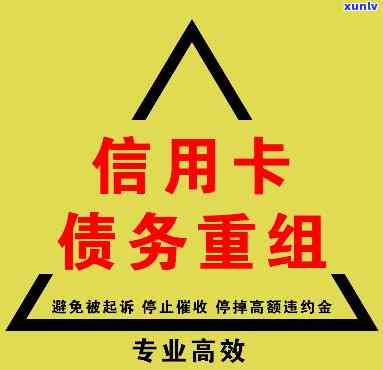 xunlv

信用卡
债务重组

避免被起诉 停止催收 停掉高额违约金

专业高效